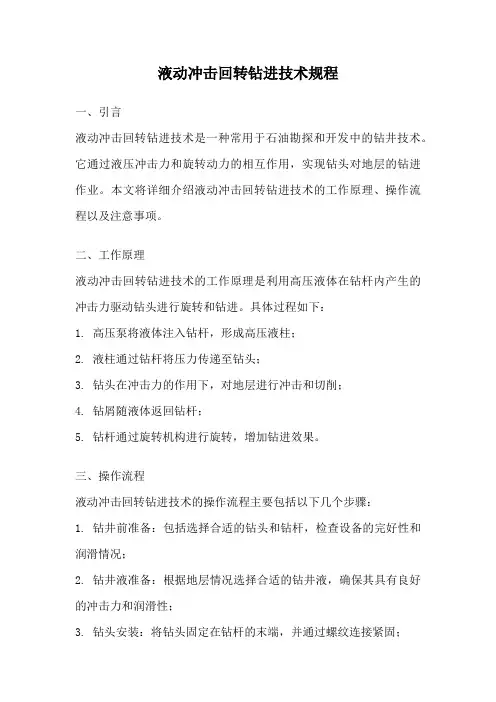 液动冲击回转钻进技术规程

一、引言

液动冲击回转钻进技术是一种常用于石油勘探和开发中的钻井技术。它通过液压冲击力和旋转动力的相互作用，实现钻头对地层的钻进作业。本文将详细介绍液动冲击回转钻进技术的工作原理、操作流程以及注意事项。

二、工作原理

液动冲击回转钻进技术的工作原理是利用高压液体在钻杆内产生的冲击力驱动钻头进行旋转和钻进。具体过程如下：

1. 高压泵将液体注入钻杆，形成高压液柱；

2. 液柱通过钻杆将压力传递至钻头；

3. 钻头在冲击力的作用下，对地层进行冲击和切削；

4. 钻屑随液体返回钻杆；

5. 钻杆通过旋转机构进行旋转，增加钻进效果。

三、操作流程

液动冲击回转钻进技术的操作流程主要包括以下几个步骤：

1. 钻井前准备：包括选择合适的钻头和钻杆，检查设备的完好性和润滑情况；

2. 钻井液准备：根据地层情况选择合适的钻井液，确保其具有良好的冲击力和润滑性；

3. 钻头安装：将钻头固定在钻杆的末端，并通过螺纹连接紧固；